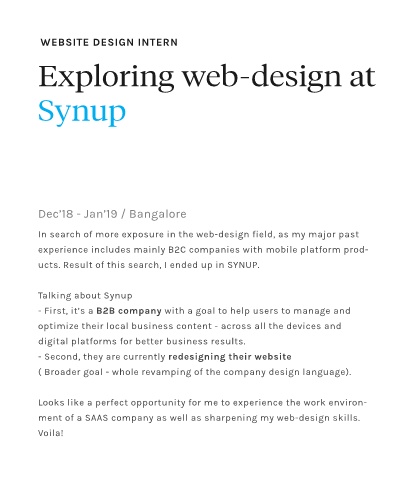 WEBSITE DESIGN INTERN

Exploring web-design at Synup

Dec'18 - Jan'19 / Bangalore

In search of more exposure in the web-design field, as my major past experience includes mainly B2C companies with mobile platform products. Result of this search, I ended up in SYNUP.

Talking about Synup
- First, it's a B2B company with a goal to help users to manage and optimize their local business content - across all the devices and digital platforms for better business results.
- Second, they are currently redesigning their website
( Broader goal - whole revamping of the company design language).

Looks like a perfect opportunity for me to experience the work environment of a SAAS company as well as sharpening my web-design skills. Voila!